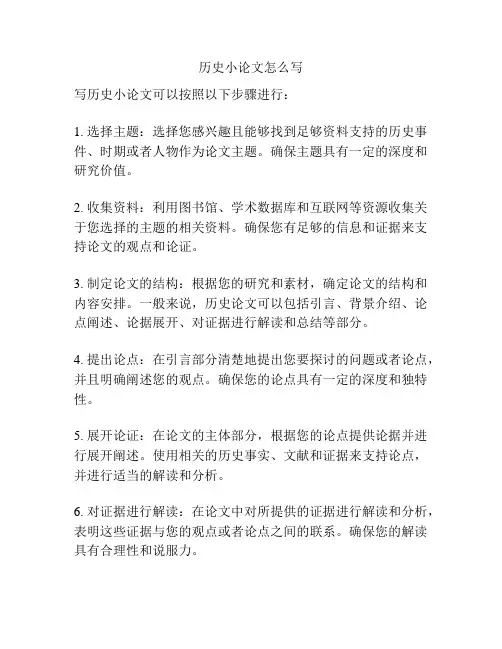 历史小论文怎么写

写历史小论文可以按照以下步骤进行：

1. 选择主题：选择您感兴趣且能够找到足够资料支持的历史事件、时期或者人物作为论文主题。确保主题具有一定的深度和研究价值。

2. 收集资料：利用图书馆、学术数据库和互联网等资源收集关于您选择的主题的相关资料。确保您有足够的信息和证据来支持论文的观点和论证。

3. 制定论文的结构：根据您的研究和素材，确定论文的结构和内容安排。一般来说，历史论文可以包括引言、背景介绍、论点阐述、论据展开、对证据进行解读和总结等部分。

4. 提出论点：在引言部分清楚地提出您要探讨的问题或者论点，并且明确阐述您的观点。确保您的论点具有一定的深度和独特性。

5. 展开论证：在论文的主体部分，根据您的论点提供论据并进行展开阐述。使用相关的历史事实、文献和证据来支持论点，并进行适当的解读和分析。

6. 对证据进行解读：在论文中对所提供的证据进行解读和分析，表明这些证据与您的观点或者论点之间的联系。确保您的解读具有合理性和说服力。